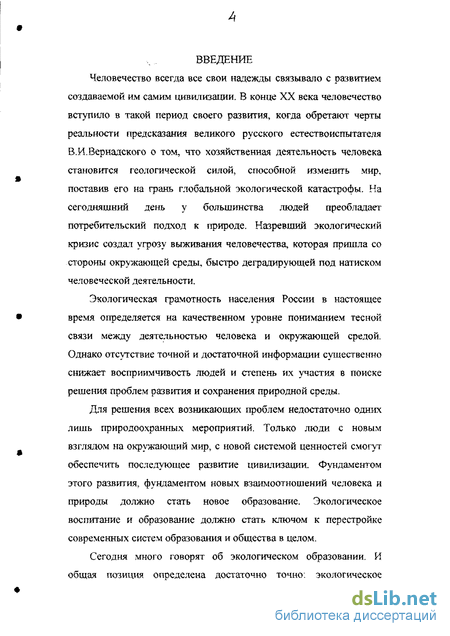 4

ВВЕДЕНИЕ

Человечество всегда все свои надежды связывало с развитием создаваемой им самим цивилизации. В конце XX века человечество вступило в такой период своего развития, когда обретают черты реальности предсказания великого русского естествоиспытателя В.И.Вернадского о том, что хозяйственная деятельность человека становится геологической силой, способной изменить мир, поставив его на грань глобальной экологической катастрофы. На сегодняшний день у большинства людей преобладает потребительский подход к природе. Назревший экологический кризис создал угрозу выживания человечества, которая пришла со стороны окружающей среды, быстро деградирующей под натиском человеческой деятельности.

Экологическая грамотность населения России в настоящее время определяется на качественном уровне пониманием тесной связи между деятельностью человека и окружающей средой. Однако отсутствие точной и достаточной информации существенно снижает восприимчивость людей и степень их участия в поиске решения проблем развития и сохранения природной среды.

Для решения всех возникающих проблем недостаточно одних лишь природоохранных мероприятий. Только люди с новым взглядом на окружающий мир, с новой системой ценностей смогут обеспечить последующее развитие цивилизации. Фундаментом этого развития, фундаментом новых взаимоотношений человека и природы должно стать новое образование. Экологическое воспитание и образование должно стать ключом к перестройке современных систем образования и общества в целом.

Сегодня много говорят об экологическом образовании. И общая позиция определена достаточно точно: экологическое

dsLib.net
библиотека диссертаций